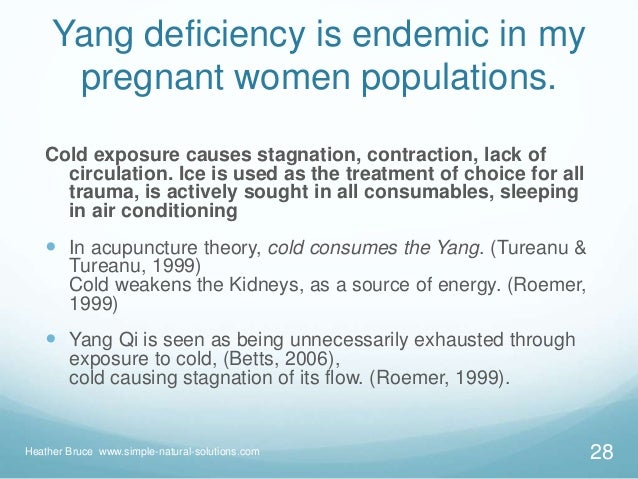 Yang deficiency is endemic in my pregnant women populations.

Cold exposure causes stagnation, contraction, lack of circulation. Ice is used as the treatment of choice for all trauma, is actively sought in all consumables, sleeping in air conditioning

• In acupuncture theory, cold consumes the Yang. (Tureanu & Tureanu, 1999)
Cold weakens the Kidneys, as a source of energy. (Roemer, 1999)

• Yang Qi is seen as being unnecessarily exhausted through exposure to cold, (Betts, 2006),
cold causing stagnation of its flow. (Roemer, 1999).

Heather Bruce www.simple-natural-solutions.com

28